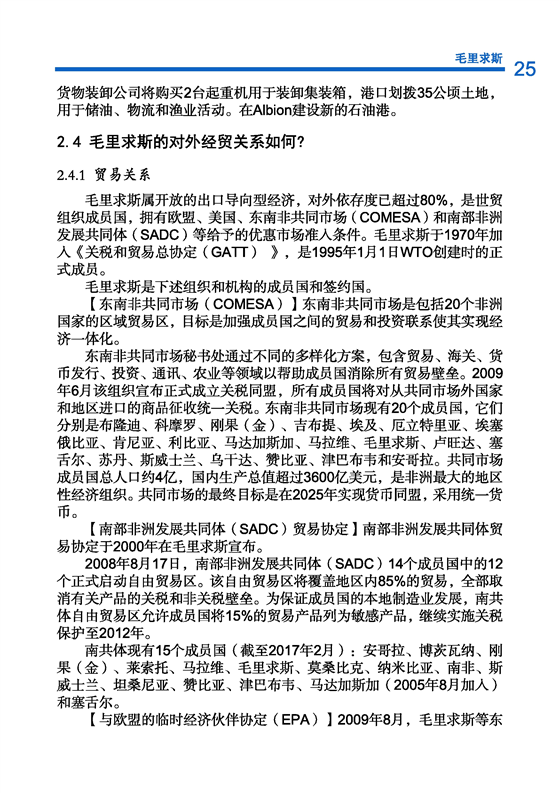 毛里求斯 25

货物装卸公司将购买2台起重机用于装卸集装箱，港口划拨35公顷土地，用于储油、物流和渔业活动。在Albion建设新的石油港。

2.4 毛里求斯的对外经贸关系如何？

2.4.1 贸易关系

毛里求斯属开放的出口导向型经济，对外依存度已超过80%，是世贸组织成员国，拥有欧盟、美国、东南非共同市场（COMESA）和南部非洲发展共同体（SADC）等给予的优惠市场准入条件。毛里求斯于1970年加入《关税和贸易总协定（GATT）》，是1995年1月1日WTO创建时的正式成员。

毛里求斯是下述组织和机构的成员国和签约国。

【东南非共同市场（COMESA）】东南非共同市场是包括20个非洲国家的区域贸易区，目标是加强成员国之间的贸易和投资联系使其实现经济一体化。

东南非共同市场秘书处通过不同的多样化方案，包含贸易、海关、货币发行、投资、通讯、农业等领域以帮助成员国消除所有贸易壁垒。2009年6月该组织宣布正式成立关税同盟，所有成员国将对从共同市场外国家和地区进口的商品征收统一关税。东南非共同市场现有20个成员国，它们分别是布隆迪、科摩罗、刚果（金）、吉布提、埃及、厄立特里亚、埃塞俄比亚、肯尼亚、利比亚、马达加斯加、马拉维、毛里求斯、卢旺达、塞舌尔、苏丹、斯威士兰、乌干达、赞比亚、津巴布韦和安哥拉。共同市场成员国总人口约4亿，国内生产总值超过3600亿美元，是非洲最大的地区性经济组织。共同市场的最终目标是在2025年实现货币同盟，采用统一货币。

【南部非洲发展共同体（SADC）贸易协定】南部非洲发展共同体贸易协定于2000年在毛里求斯宣布。

2008年8月17日，南部非洲发展共同体（SADC）14个成员国中的12个正式启动自由贸易区。该自由贸易区将覆盖地区内85%的贸易，全部取消有关产品的关税和非关税壁垒。为保证成员国的本地制造业发展，南共体自由贸易区允许成员国将15%的贸易产品列为敏感产品，继续实施关税保护至2012年。

南共体现有15个成员国（截至2017年2月）：安哥拉、博茨瓦纳、刚果（金）、莱索托、马拉维、毛里求斯、莫桑比克、纳米比亚、南非、斯威士兰、坦桑尼亚、赞比亚、津巴布韦、马达加斯加（2005年8月加入）和塞舌尔。

【与欧盟的临时经济伙伴协定（EPA）】2009年8月，毛里求斯等东